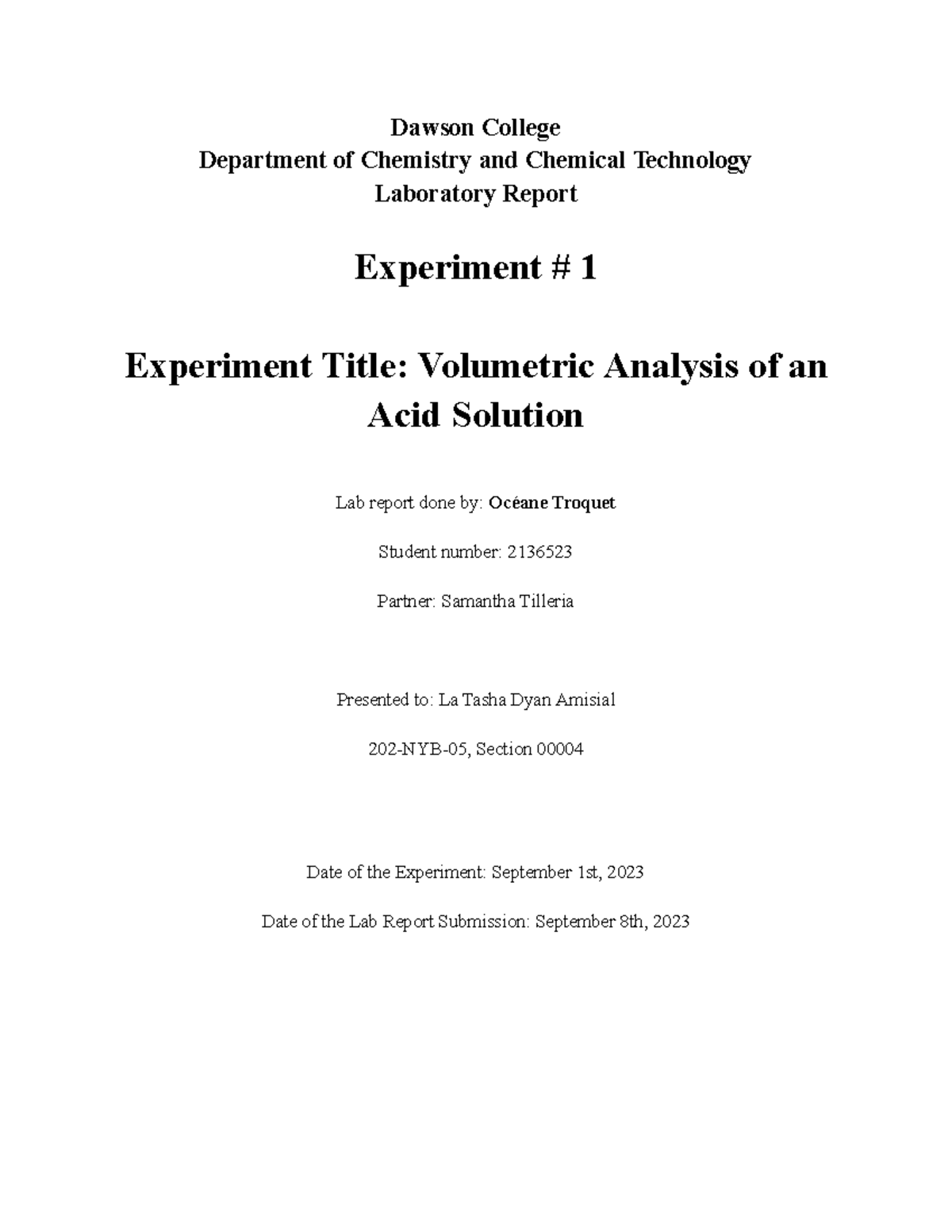 Dawson College
Department of Chemistry and Chemical Technology
Laboratory Report

Experiment # 1

Experiment Title: Volumetric Analysis of an Acid Solution

Lab report done by: Océane Troquet

Student number: 2136523

Partner: Samantha Tilleria

Presented to: La Tasha Dyan Amisial

202-NYB-05, Section 00004

Date of the Experiment: September 1st, 2023

Date of the Lab Report Submission: September 8th, 2023